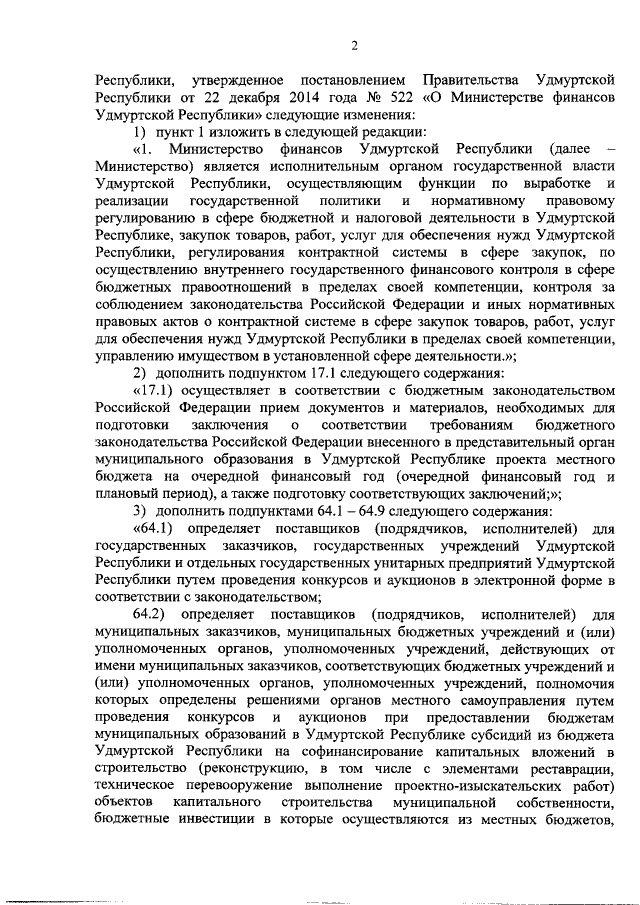 2

Республики, утвержденное постановлением Правительства Удмуртской Республики от 22 декабря 2014 года № 522 «О Министерстве финансов Удмуртской Республики» следующие изменения:

1) пункт 1 изложить в следующей редакции:

«1. Министерство финансов Удмуртской Республики (далее – Министерство) является исполнительным органом государственной власти Удмуртской Республики, осуществляющим функции по выработке и реализации государственной политики и нормативному правовому регулированию в сфере бюджетной и налоговой деятельности в Удмуртской Республике, закупок товаров, работ, услуг для обеспечения нужд Удмуртской Республики, регулирования контрактной системы в сфере закупок, по осуществлению внутреннего государственного финансового контроля в сфере бюджетных правоотношений в пределах своей компетенции, контроля за соблюдением законодательства Российской Федерации и иных нормативных правовых актов о контрактной системе в сфере закупок товаров, работ, услуг для обеспечения нужд Удмуртской Республики в пределах своей компетенции, управлению имуществом в установленной сфере деятельности.»;

2) дополнить подпунктом 17.1 следующего содержания:

«17.1) осуществляет в соответствии с бюджетным законодательством Российской Федерации прием документов и материалов, необходимых для подготовки заключения о соответствии требованиям бюджетного законодательства Российской Федерации внесенного в представительный орган муниципального образования в Удмуртской Республике проекта местного бюджета на очередной финансовый год (очередной финансовый год и плановый период), а также подготовку соответствующих заключений;»;

3) дополнить подпунктами 64.1 – 64.9 следующего содержания:

«64.1) определяет поставщиков (подрядчиков, исполнителей) для государственных заказчиков, государственных учреждений Удмуртской Республики и отдельных государственных унитарных предприятий Удмуртской Республики путем проведения конкурсов и аукционов в электронной форме в соответствии с законодательством;

64.2) определяет поставщиков (подрядчиков, исполнителей) для муниципальных заказчиков, муниципальных бюджетных учреждений и (или) уполномоченных органов, уполномоченных учреждений, действующих от имени муниципальных заказчиков, соответствующих бюджетных учреждений и (или) уполномоченных органов, уполномоченных учреждений, полномочия которых определены решениями органов местного самоуправления путем проведения конкурсов и аукционов при предоставлении бюджетам муниципальных образований в Удмуртской Республике субсидий из бюджета Удмуртской Республики на софинансирование капитальных вложений в строительство (реконструкцию, в том числе с элементами реставрации, техническое перевооружение выполнение проектно-изыскательских работ) объектов капитального строительства муниципальной собственности, бюджетные инвестиции в которые осуществляются из местных бюджетов,